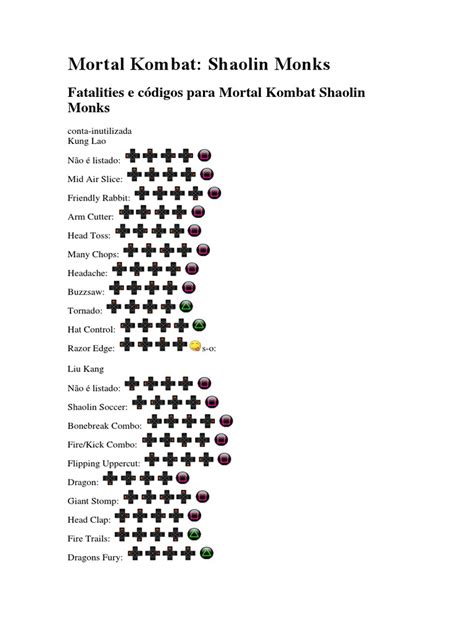 Mortal Kombat: Shaolin Monks

Fatalities e códigos para Mortal Kombat Shaolin Monks

conta-inutilizada
Kung Lao

Não é listado:

Mid Air Slice:

Friendly Rabbit:

Arm Cutter:

Head Toss:

Many Chops:

Headache:

Buzzsaw:

Tornado:

Hat Control:

Razor Edge: s-o:

Liu Kang

Não é listado:

Shaolin Soccer:

Bonebreak Combo:

Fire/Kick Combo:

Flipping Uppercut:

Dragon:

Giant Stomp:

Head Clap:

Fire Trails:

Dragons Fury: